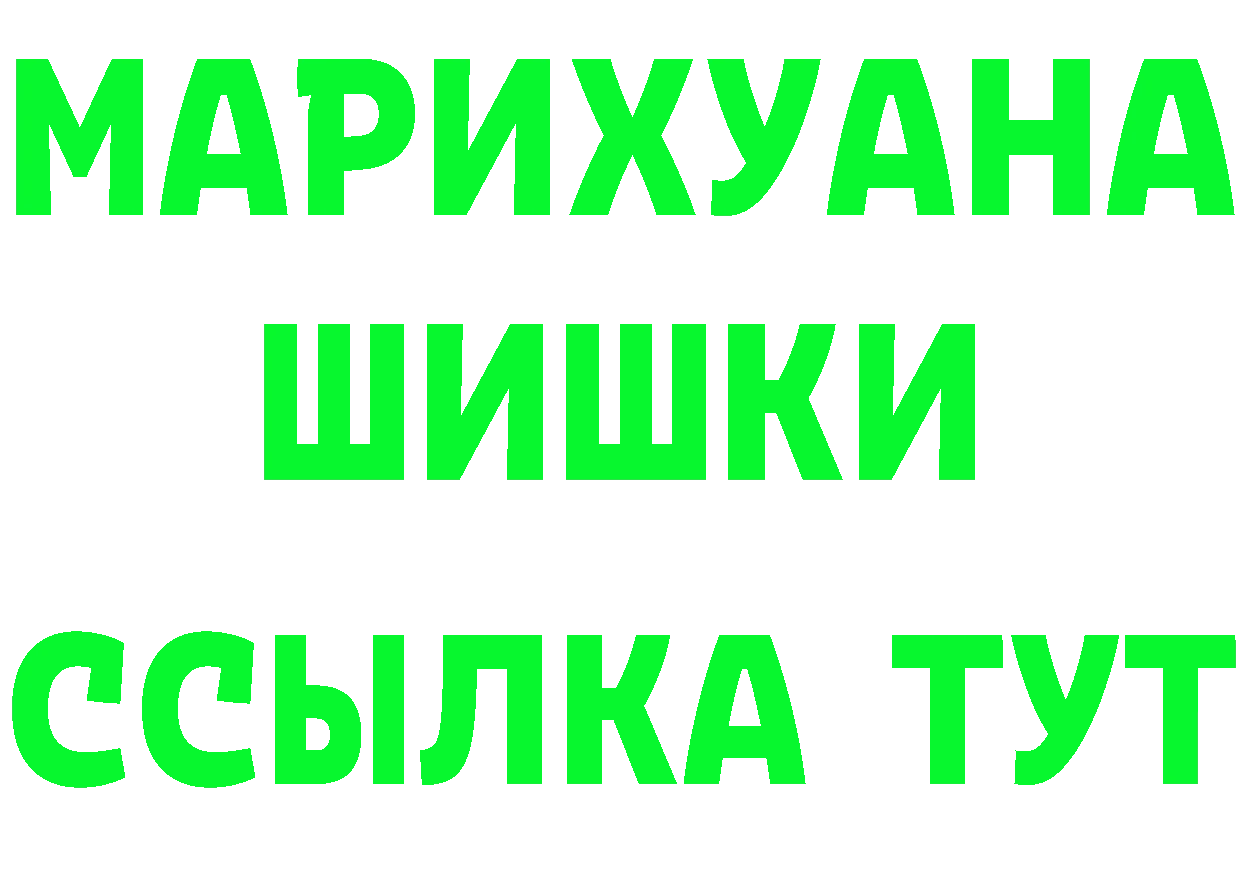 МАРИХУАНА
ШИШКИ
ССЫЛКА ТУТ